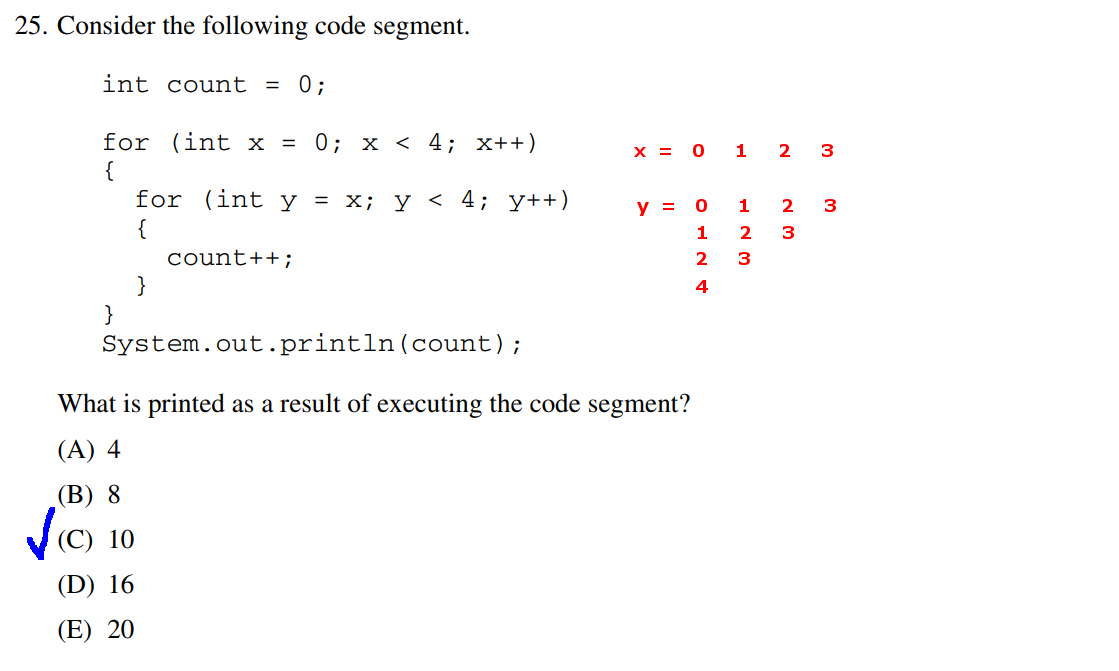 25. Consider the following code segment.

int count = 0;

for (int x = 0; x < 4; x++)
{
  for (int y = x; y < 4; y++)
  {
    count++;
  }
}
System.out.println(count);

x = 0 1 2 3

y = 0 1 2 3
1 2 3
2 3
4

What is printed as a result of executing the code segment?

(A) 4

(B) 8

✓ (C) 10

(D) 16

(E) 20